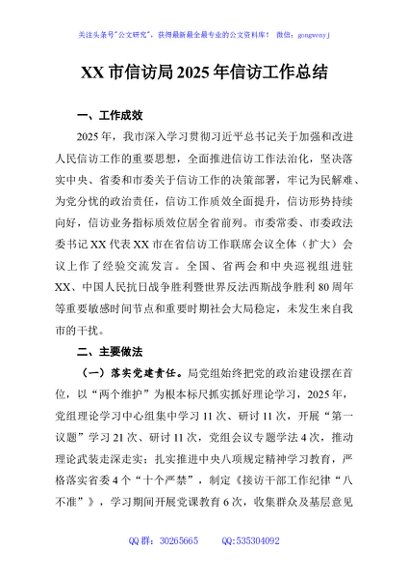 关注头条号"公文研究"，获得最新最全最专业的公文资料库！ 微信：gongwenyj

XX 市信访局 2025 年信访工作总结

一、工作成效

2025 年，我市深入学习贯彻习近平总书记关于加强和改进人民信访工作的重要思想，全面推进信访工作法治化，坚决落实中央、省委和市委关于信访工作的决策部署，牢记为民解难、为党分忧的政治责任，信访工作质效全面提升，信访形势持续向好，信访业务指标质效位居全省前列。市委常委、市委政法委书记 XX 代表 XX 市在省信访工作联席会议全体（扩大）会议上作了经验交流发言。全国、省两会和中央巡视组进驻 XX、中国人民抗日战争胜利暨世界反法西斯战争胜利 80 周年等重要敏感时间节点和重要时期社会大局稳定，未发生来自我市的干扰。

二、主要做法

（一）落实党建责任。局党组始终把党的政治建设摆在首位，以"两个维护"为根本标尺抓实抓好理论学习，2025 年，党组理论学习中心组集中学习 11 次、研讨 11 次，开展"第一议题"学习 21 次、研讨 11 次，党组会议专题学法 4 次，推动理论武装走深走实；扎实推进中央八项规定精神学习教育，严格落实省委 4 个"十个严禁"，制定《接访干部工作纪律"八不准"》，学习期间开展党课教育 6 次，收集群众及基层意见

QQ 群：30265665　　QQ:535304092